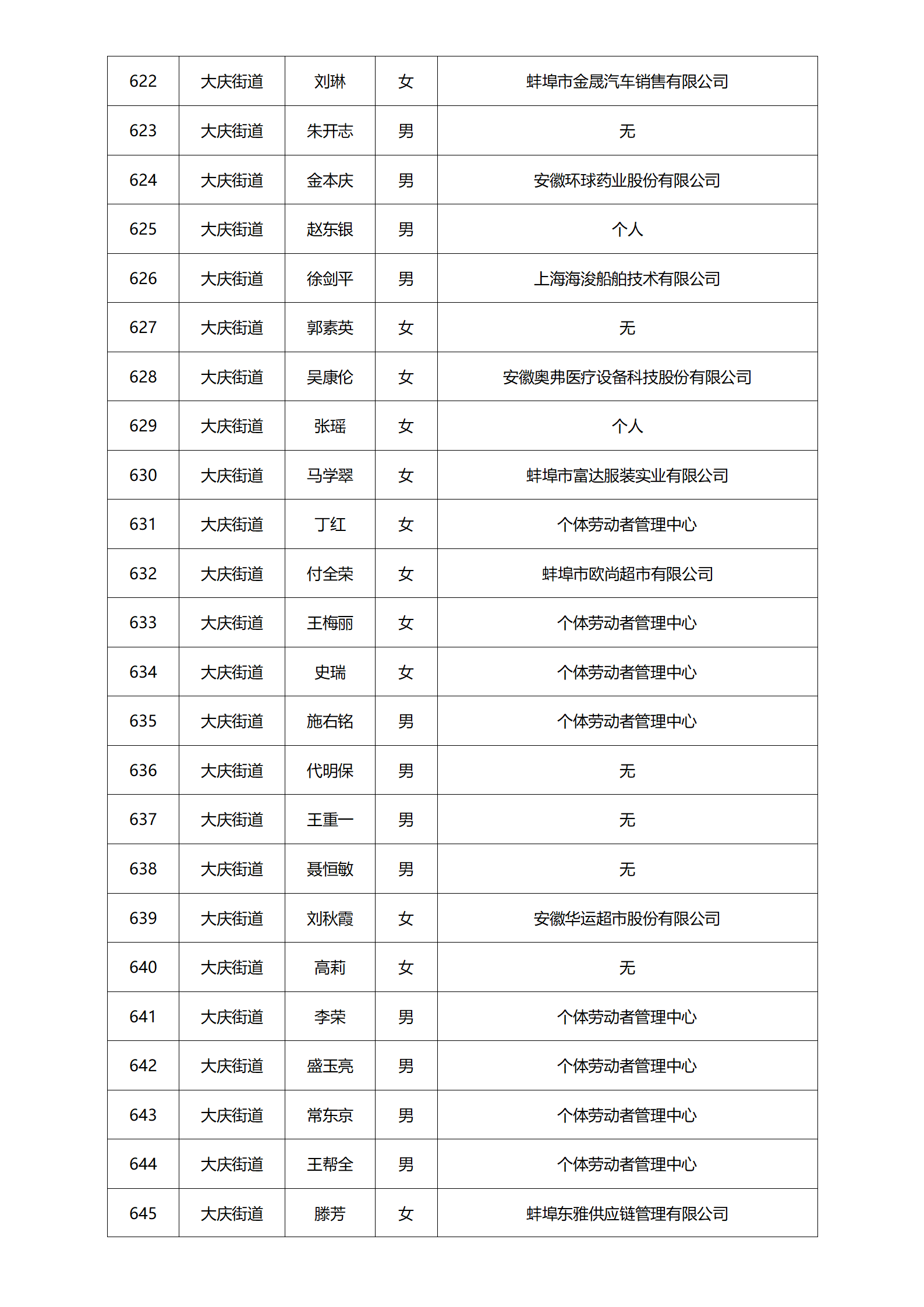 | 622 | 大庆街道 | 刘琳 | 女 | 蚌埠市金晟汽车销售有限公司 |
|---|---|---|---|---|
| 623 | 大庆街道 | 朱开志 | 男 | 无 |
| 624 | 大庆街道 | 金本庆 | 男 | 安徽环球药业股份有限公司 |
| 625 | 大庆街道 | 赵东银 | 男 | 个人 |
| 626 | 大庆街道 | 徐剑平 | 男 | 上海海浚船舶技术有限公司 |
| 627 | 大庆街道 | 郭素英 | 女 | 无 |
| 628 | 大庆街道 | 吴康伦 | 女 | 安徽奥弗医疗设备科技股份有限公司 |
| 629 | 大庆街道 | 张瑶 | 女 | 个人 |
| 630 | 大庆街道 | 马学翠 | 女 | 蚌埠市富达服装实业有限公司 |
| 631 | 大庆街道 | 丁红 | 女 | 个体劳动者管理中心 |
| 632 | 大庆街道 | 付全荣 | 女 | 蚌埠市欧尚超市有限公司 |
| 633 | 大庆街道 | 王梅丽 | 女 | 个体劳动者管理中心 |
| 634 | 大庆街道 | 史瑞 | 女 | 个体劳动者管理中心 |
| 635 | 大庆街道 | 施右铭 | 男 | 个体劳动者管理中心 |
| 636 | 大庆街道 | 代明保 | 男 | 无 |
| 637 | 大庆街道 | 王重一 | 男 | 无 |
| 638 | 大庆街道 | 聂恒敏 | 男 | 无 |
| 639 | 大庆街道 | 刘秋霞 | 女 | 安徽华运超市股份有限公司 |
| 640 | 大庆街道 | 高莉 | 女 | 无 |
| 641 | 大庆街道 | 李荣 | 男 | 个体劳动者管理中心 |
| 642 | 大庆街道 | 盛玉亮 | 男 | 个体劳动者管理中心 |
| 643 | 大庆街道 | 常东京 | 男 | 个体劳动者管理中心 |
| 644 | 大庆街道 | 王帮全 | 男 | 个体劳动者管理中心 |
| 645 | 大庆街道 | 滕芳 | 女 | 蚌埠东雅供应链管理有限公司 |